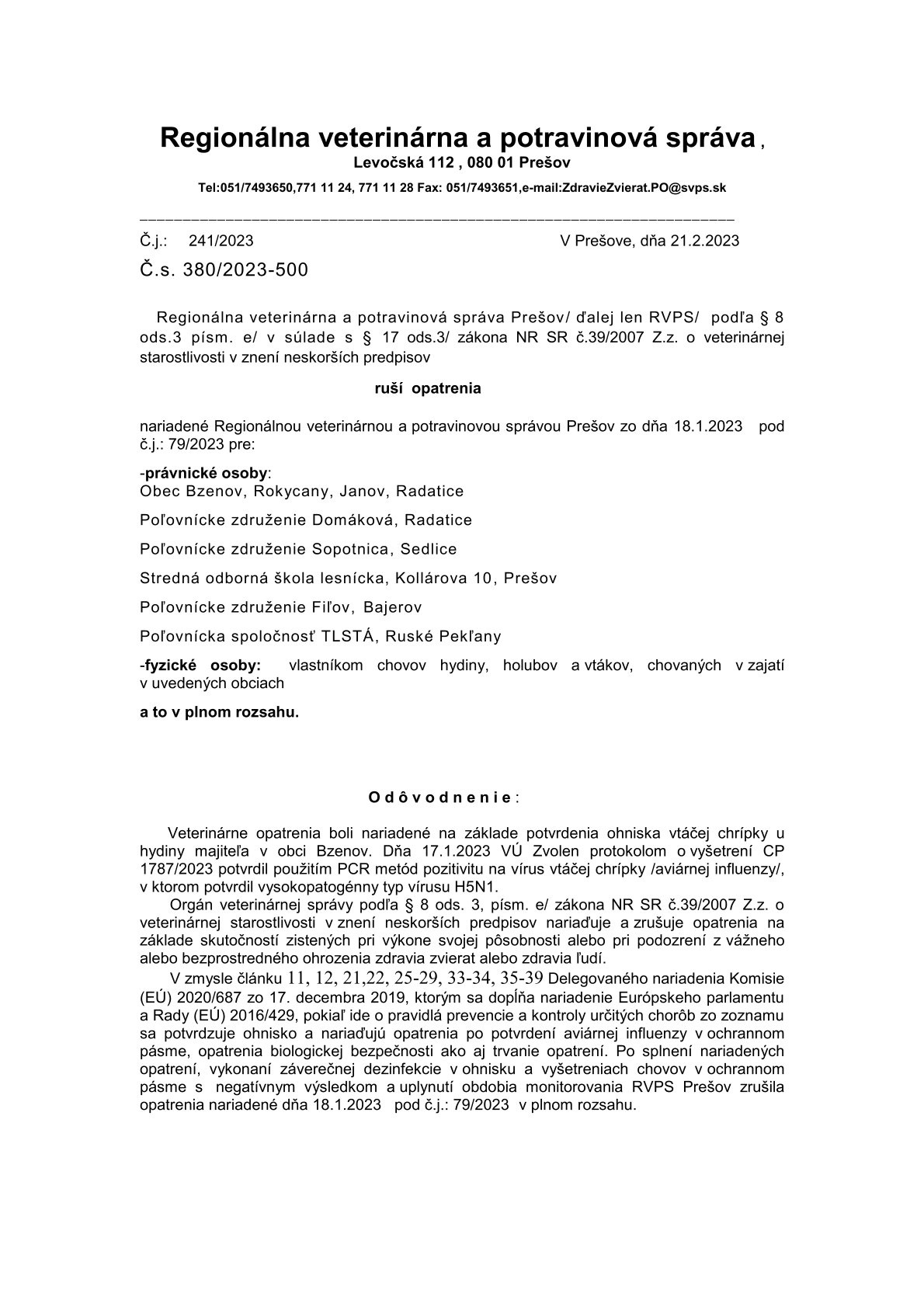 Regionálna veterinárna a potravinová správa ,
Levočská 112 , 080 01 Prešov

Tel:051/7493650,771 11 24, 771 11 28 Fax: 051/7493651,e-mail:ZdravieZvierat.PO@svps.sk

Č.j.: 241/2023 V Prešove, dňa 21.2.2023

Č.s. 380/2023-500

Regionálna veterinárna a potravinová správa Prešov/ ďalej len RVPS/ podľa § 8 ods.3 písm. e/ v súlade s § 17 ods.3/ zákona NR SR č.39/2007 Z.z. o veterinárnej starostlivosti v znení neskorších predpisov

ruší opatrenia

nariadené Regionálnou veterinárnou a potravinovou správou Prešov zo dňa 18.1.2023 pod č.j.: 79/2023 pre:

-právnické osoby:
Obec Bzenov, Rokycany, Janov, Radatice

Poľovnícke združenie Domáková, Radatice

Poľovnícke združenie Sopotnica, Sedlice

Stredná odborná škola lesnícka, Kollárova 10, Prešov

Poľovnícke združenie Fiľov, Bajerov

Poľovnícka spoločnosť TLSTÁ, Ruské Pekľany

-fyzické osoby: vlastníkom chovov hydiny, holubov a vtákov, chovaných v zajatí v uvedených obciach

a to v plnom rozsahu.

O d ô v o d n e n i e :

Veterinárne opatrenia boli nariadené na základe potvrdenia ohniska vtáčej chrípky u hydiny majiteľa v obci Bzenov. Dňa 17.1.2023 VÚ Zvolen protokolom o vyšetrení CP 1787/2023 potvrdil použitím PCR metód pozitivitu na vírus vtáčej chrípky /aviárnej influenzy/, v ktorom potvrdil vysokopatogénny typ vírusu H5N1.
Orgán veterinárnej správy podľa § 8 ods. 3, písm. e/ zákona NR SR č.39/2007 Z.z. o veterinárnej starostlivosti v znení neskorších predpisov nariaďuje a zrušuje opatrenia na základe skutočností zistených pri výkone svojej pôsobnosti alebo pri podozrení z vážneho alebo bezprostredného ohrozenia zdravia zvierat alebo zdravia ľudí.
V zmysle článku 11, 12, 21,22, 25-29, 33-34, 35-39 Delegovaného nariadenia Komisie (EÚ) 2020/687 zo 17. decembra 2019, ktorým sa dopĺňa nariadenie Európskeho parlamentu a Rady (EÚ) 2016/429, pokiaľ ide o pravidlá prevencie a kontroly určitých chorôb zo zoznamu sa potvrdzuje ohnisko a nariaďujú opatrenia po potvrdení aviárnej influenzy v ochrannom pásme, opatrenia biologickej bezpečnosti ako aj trvanie opatrení. Po splnení nariadených opatrení, vykonaní záverečnej dezinfekcie v ohnisku a vyšetreniach chovov v ochrannom pásme s negatívnym výsledkom a uplynutí obdobia monitorovania RVPS Prešov zrušila opatrenia nariadené dňa 18.1.2023 pod č.j.: 79/2023 v plnom rozsahu.